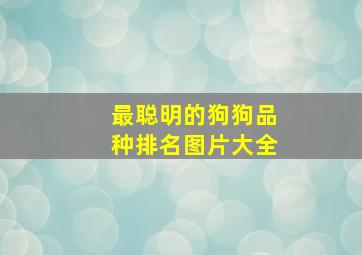 最聪明的狗狗品种排名图片大全